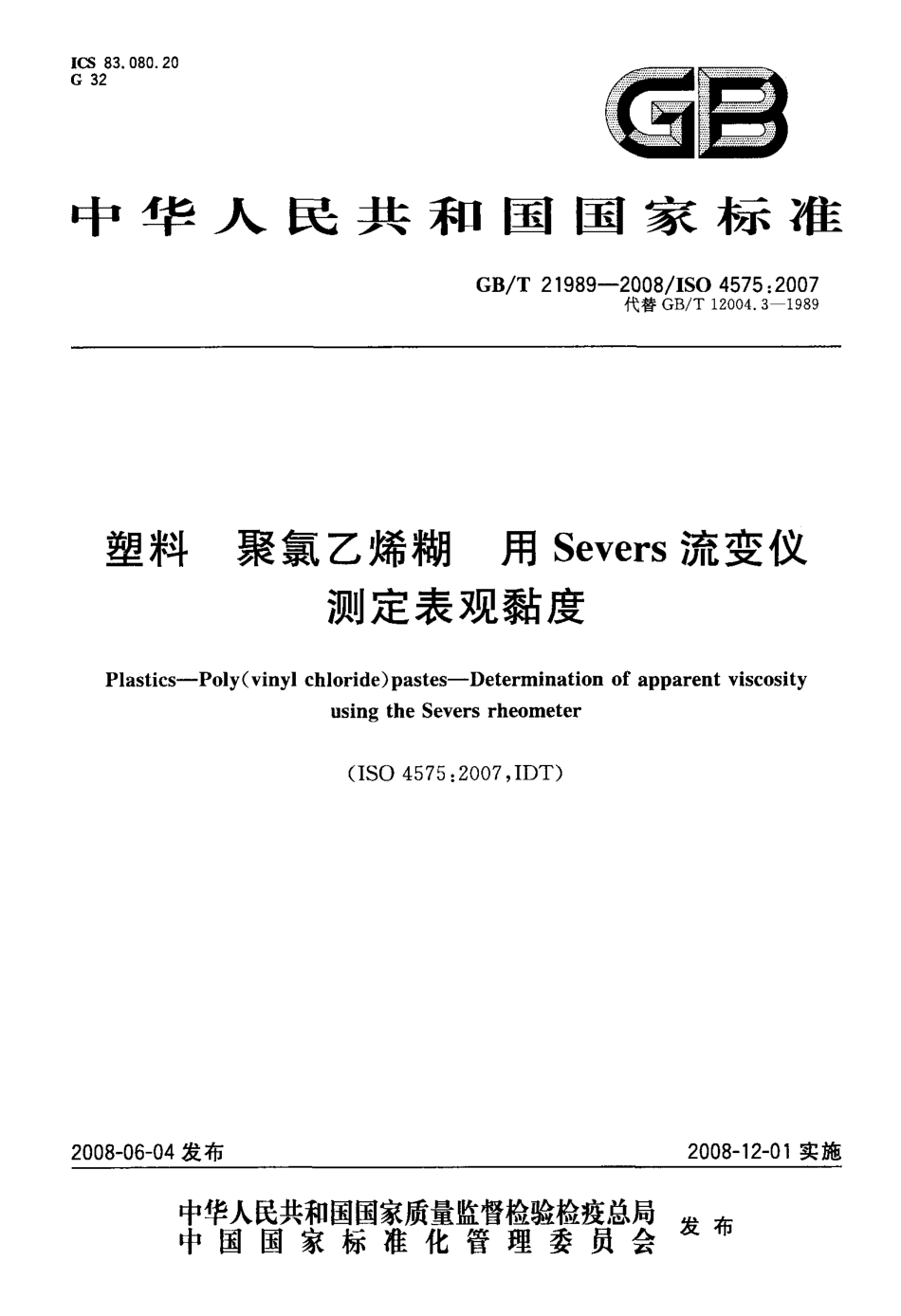 ICS 83.080.20
G 32

GB

中华人民共和国国家标准

GB/T 21989—2008/ISO 4575:2007
代替 GB/T 12004.3—1989

塑料　聚氯乙烯糊　用 Severs 流变仪测定表观黏度

Plastics—Poly(vinyl chloride)pastes—Determination of apparent viscosity using the Severs rheometer

(ISO 4575:2007,IDT)

2008-06-04 发布

2008-12-01 实施

中华人民共和国国家质量监督检验检疫总局
中国国家标准化管理委员会
发布